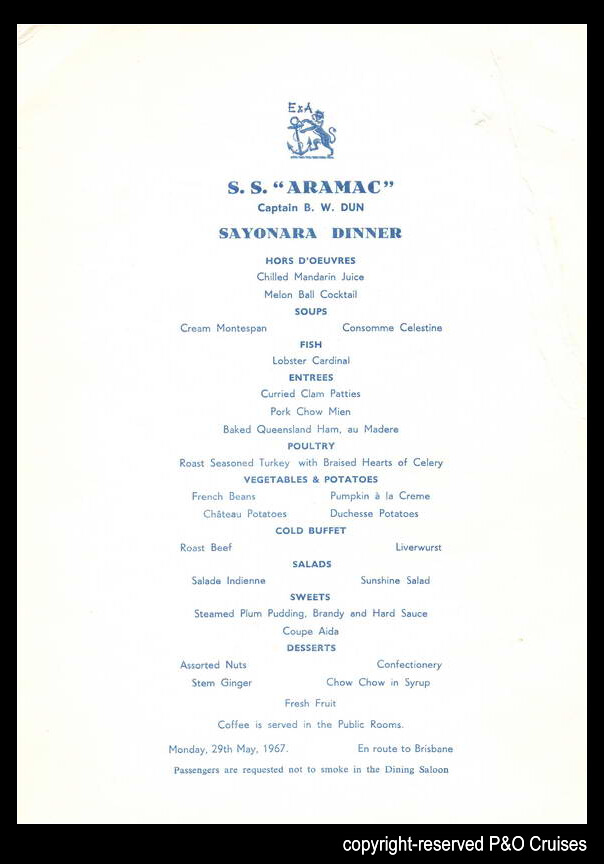 E&A

S. S. "ARAMAC"
Captain B. W. DUN

SAYONARA DINNER

HORS D'OEUVRES
Chilled Mandarin Juice
Melon Ball Cocktail

SOUPS
Cream Montespan Consomme Celestine

FISH
Lobster Cardinal

ENTREES
Curried Clam Patties
Pork Chow Mien
Baked Queensland Ham, au Madere

POULTRY
Roast Seasoned Turkey with Braised Hearts of Celery

VEGETABLES & POTATOES
French Beans Pumpkin à la Creme
Château Potatoes Duchesse Potatoes

COLD BUFFET
Roast Beef Liverwurst

SALADS
Salade Indienne Sunshine Salad

SWEETS
Steamed Plum Pudding, Brandy and Hard Sauce
Coupe Aida

DESSERTS
Assorted Nuts Confectionery
Stem Ginger Chow Chow in Syrup
Fresh Fruit

Coffee is served in the Public Rooms.

Monday, 29th May, 1967. En route to Brisbane

Passengers are requested not to smoke in the Dining Saloon

copyright-reserved P&O Cruises